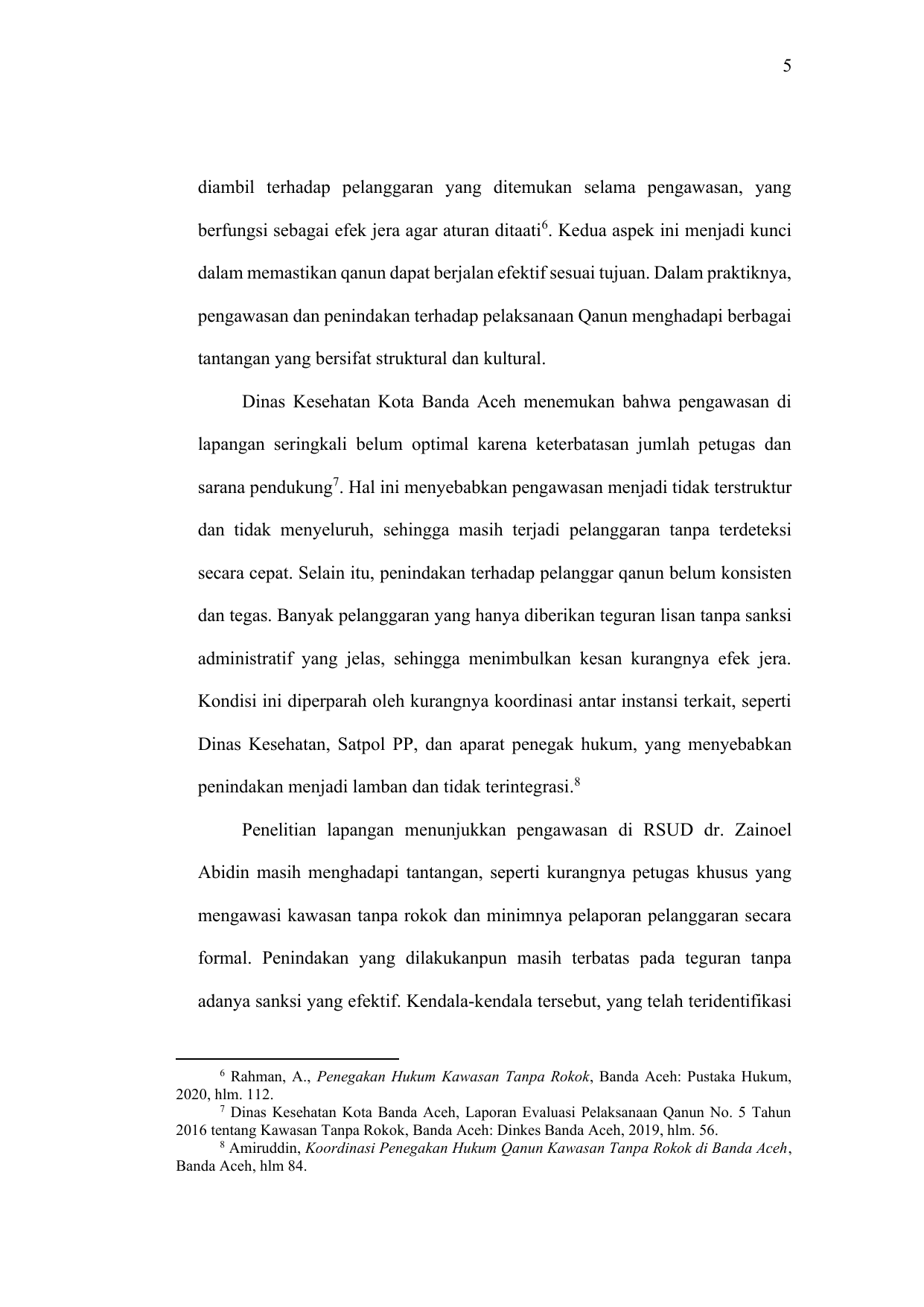 5

diambil terhadap pelanggaran yang ditemukan selama pengawasan, yang berfungsi sebagai efek jera agar aturan ditaati$^{6}$. Kedua aspek ini menjadi kunci dalam memastikan qanun dapat berjalan efektif sesuai tujuan. Dalam praktiknya, pengawasan dan penindakan terhadap pelaksanaan Qanun menghadapi berbagai tantangan yang bersifat struktural dan kultural.

Dinas Kesehatan Kota Banda Aceh menemukan bahwa pengawasan di lapangan seringkali belum optimal karena keterbatasan jumlah petugas dan sarana pendukung$^{7}$. Hal ini menyebabkan pengawasan menjadi tidak terstruktur dan tidak menyeluruh, sehingga masih terjadi pelanggaran tanpa terdeteksi secara cepat. Selain itu, penindakan terhadap pelanggar qanun belum konsisten dan tegas. Banyak pelanggaran yang hanya diberikan teguran lisan tanpa sanksi administratif yang jelas, sehingga menimbulkan kesan kurangnya efek jera. Kondisi ini diperparah oleh kurangnya koordinasi antar instansi terkait, seperti Dinas Kesehatan, Satpol PP, dan aparat penegak hukum, yang menyebabkan penindakan menjadi lamban dan tidak terintegrasi.$^{8}$

Penelitian lapangan menunjukkan pengawasan di RSUD dr. Zainoel Abidin masih menghadapi tantangan, seperti kurangnya petugas khusus yang mengawasi kawasan tanpa rokok dan minimnya pelaporan pelanggaran secara formal. Penindakan yang dilakukanpun masih terbatas pada teguran tanpa adanya sanksi yang efektif. Kendala-kendala tersebut, yang telah teridentifikasi

$^{6}$ Rahman, A., Penegakan Hukum Kawasan Tanpa Rokok, Banda Aceh: Pustaka Hukum, 2020, hlm. 112.

$^{7}$ Dinas Kesehatan Kota Banda Aceh, Laporan Evaluasi Pelaksanaan Qanun No. 5 Tahun 2016 tentang Kawasan Tanpa Rokok, Banda Aceh: Dinkes Banda Aceh, 2019, hlm. 56.

$^{8}$ Amiruddin, Koordinasi Penegakan Hukum Qanun Kawasan Tanpa Rokok di Banda Aceh, Banda Aceh, hlm 84.